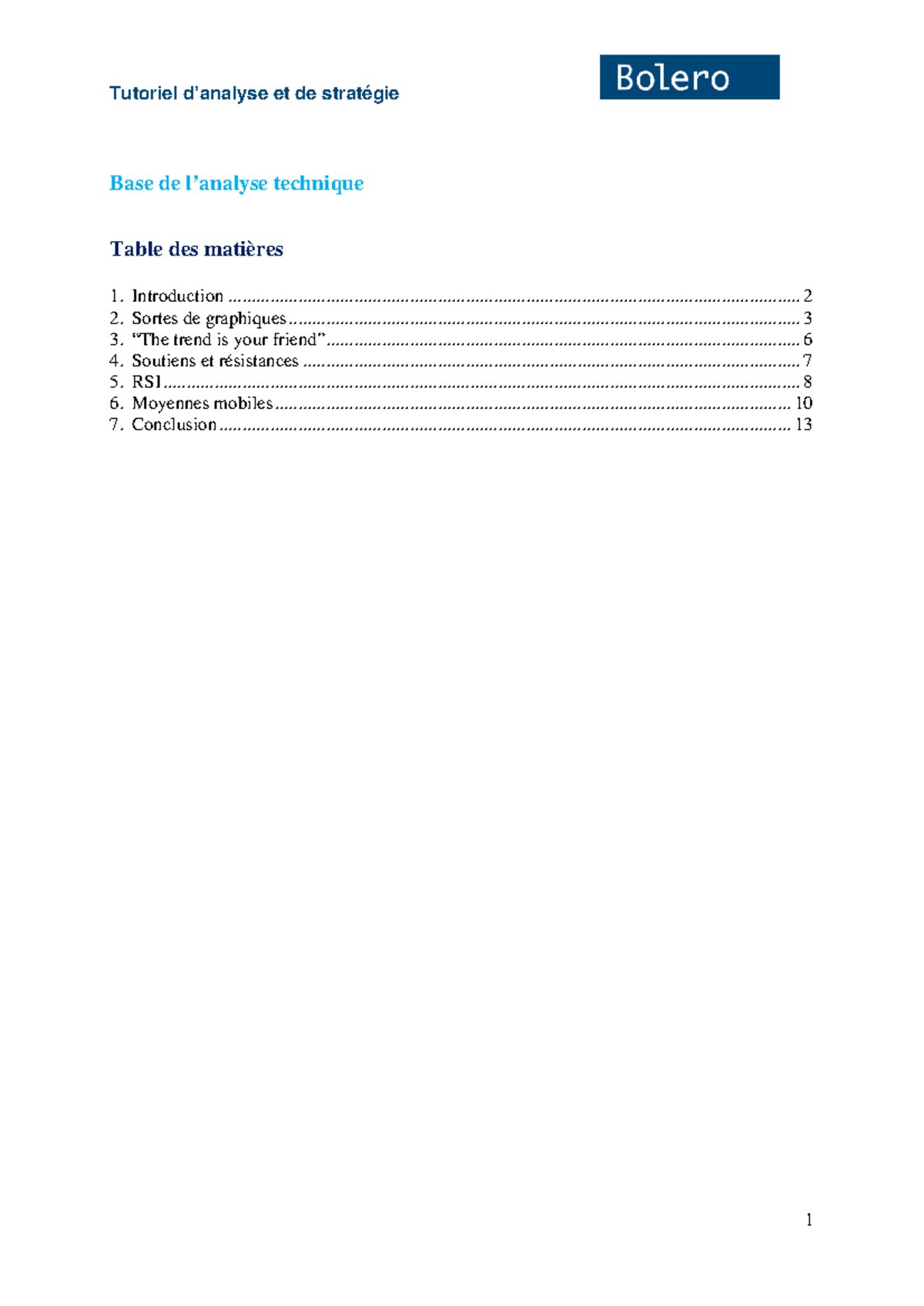 Tutoriel d'analyse et de stratégie

Bolero

Base de l'analyse technique

Table des matières

1. Introduction 2
2. Sortes de graphiques 3
3. "The trend is your friend" 6
4. Soutiens et résistances 7
5. RSI 8
6. Moyennes mobiles 10
7. Conclusion 13

1